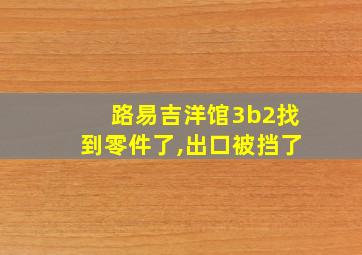 路易吉洋馆3b2找到零件了,出口被挡了